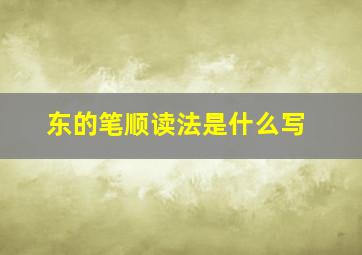 东的笔顺读法是什么写